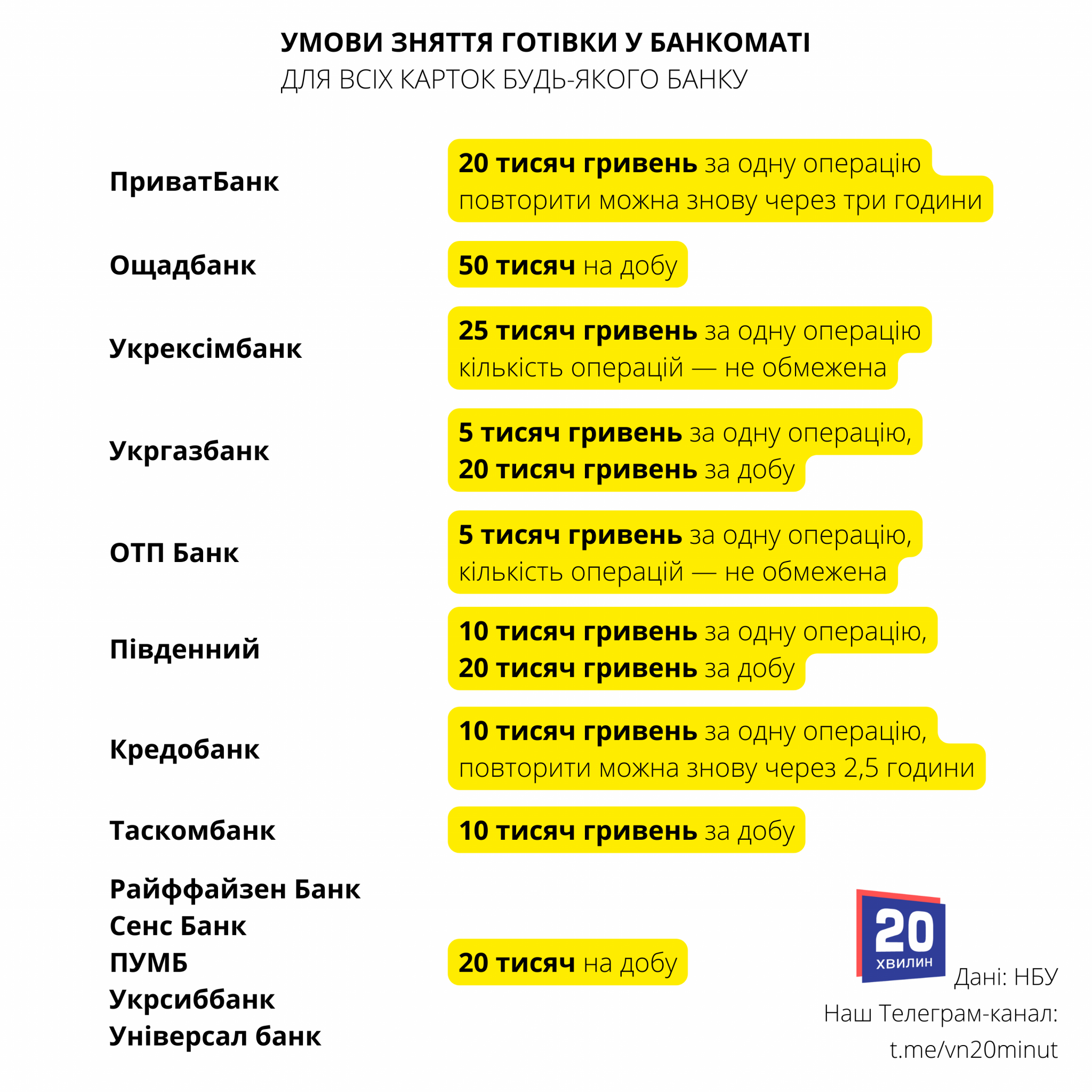 УМОВИ ЗНЯТТЯ ГОТІВКИ У БАНКОМАТІ
ДЛЯ ВСІХ КАРТОК БУДЬ-ЯКОГО БАНКУ

ПриватБанк
20 тисяч гривень за одну операцію
повторити можна знову через три години

Ощадбанк
50 тисяч на добу

Укрексімбанк
25 тисяч гривень за одну операцію
кількість операцій — не обмежена

Укргазбанк
5 тисяч гривень за одну операцію,
20 тисяч гривень за добу

ОТП Банк
5 тисяч гривень за одну операцію,
кількість операцій — не обмежена

Південний
10 тисяч гривень за одну операцію,
20 тисяч гривень за добу

Кредобанк
10 тисяч гривень за одну операцію,
повторити можна знову через 2,5 години

Таскомбанк
10 тисяч гривень за добу

Райффайзен Банк
Сенс Банк
ПУМБ
Укрсиббанк
Універсал банк
20 тисяч на добу

20 ХВИЛИН

Дані: НБУ
Наш Телеграм-канал:
t.me/vn20minut